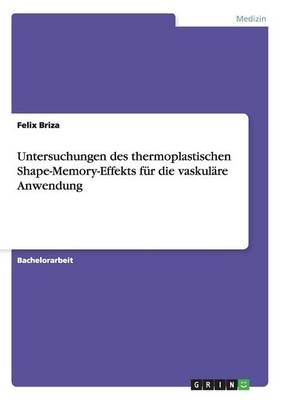 Medizin

Felix Briza

Untersuchungen des thermoplastischen Shape-Memory-Effekts für die vaskuläre Anwendung

Bachelorarbeit

GRIN